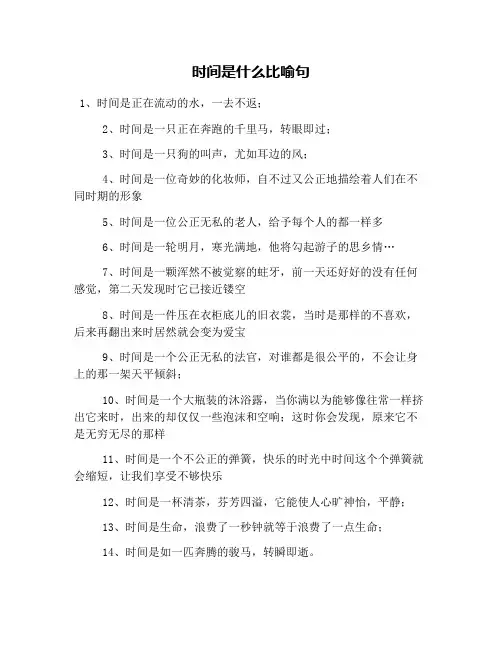 时间是什么比喻句

1、时间是正在流动的水，一去不返；

2、时间是一只正在奔跑的千里马，转眼即过；

3、时间是一只狗的叫声，尤如耳边的风；

4、时间是一位奇妙的化妆师，自不过又公正地描绘着人们在不同时期的形象

5、时间是一位公正无私的老人，给予每个人的都一样多

6、时间是一轮明月，寒光满地，他将勾起游子的思乡情…

7、时间是一颗浑然不被觉察的蛀牙，前一天还好好的没有任何感觉，第二天发现时它已接近镂空

8、时间是一件压在衣柜底儿的旧衣裳，当时是那样的不喜欢，后来再翻出来时居然就会变为爱宝

9、时间是一个公正无私的法官，对谁都是很公平的，不会让身上的那一架天平倾斜；

10、时间是一个大瓶装的沐浴露，当你满以为能够像往常一样挤出它来时，出来的却仅仅一些泡沫和空响；这时你会发现，原来它不是无穷无尽的那样

11、时间是一个不公正的弹簧，快乐的时光中时间这个个弹簧就会缩短，让我们享受不够快乐

12、时间是一杯清茶，芬芳四溢，它能使人心旷神怡，平静；

13、时间是生命，浪费了一秒钟就等于浪费了一点生命；

14、时间是如一匹奔腾的骏马，转瞬即逝。